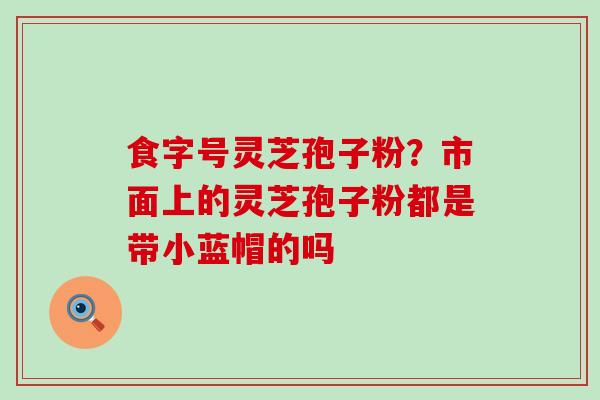 食字号灵芝孢子粉？市面上的灵芝孢子粉都是带小蓝帽的吗